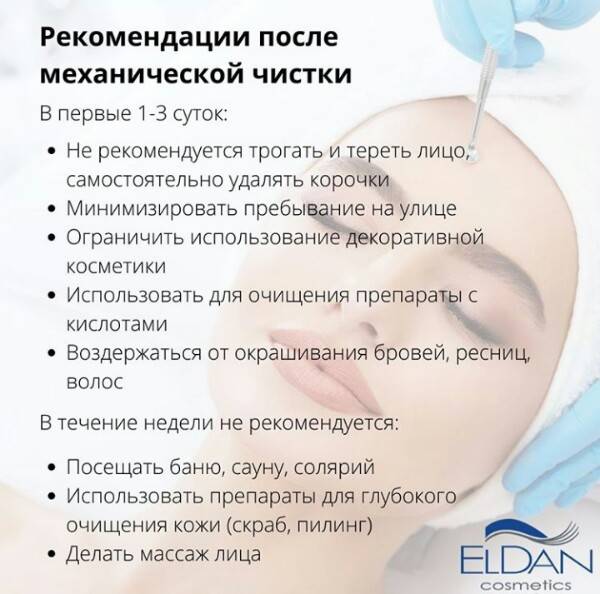 Рекомендации после механической чистки

В первые 1-3 суток:

• Не рекомендуется трогать и тереть лицо, самостоятельно удалять корочки
• Минимизировать пребывание на улице
• Ограничить использование декоративной косметики
• Использовать для очищения препараты с кислотами
• Воздержаться от окрашивания бровей, ресниц, волос

В течение недели не рекомендуется:

• Посещать баню, сауну, солярий
• Использовать препараты для глубокого очищения кожи (скраб, пилинг)
• Делать массаж лица

ELDAN
cosmetics